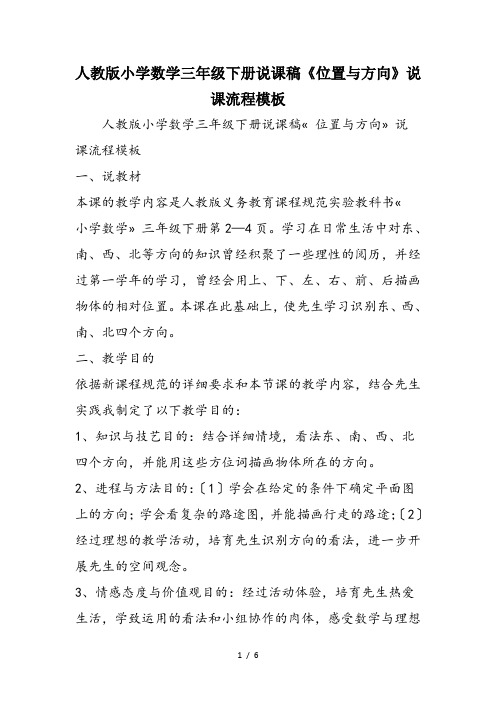 人教版小学数学三年级下册说课稿《位置与方向》说课流程模板

人教版小学数学三年级下册说课稿« 位置与方向» 说课流程模板

一、说教材

本课的教学内容是人教版义务教育课程规范实验教科书« 小学数学» 三年级下册第 2—4 页。学习在日常生活中对东、南、西、北等方向的知识曾经积聚了一些理性的阅历，并经过第一学年的学习，曾经会用上、下、左、右、前、后描画物体的相对位置。本课在此基础上，使先生学习识别东、西、南、北四个方向。

二、教学目的

依据新课程规范的详细要求和本节课的教学内容，结合先生实践我制定了以下教学目的：

1、知识与技艺目的：结合详细情境，看法东、南、西、北四个方向，并能用这些方位词描画物体所在的方向。

2、进程与方法目的：〔1〕学会在给定的条件下确定平面图上的方向；学会看复杂的路途图，并能描画行走的路途；〔2〕经过理想的教学活动，培育先生识别方向的看法，进一步开展先生的空间观念。

3、情感态度与价值观目的：经过活动体验，培育先生热爱生活，学致运用的看法和小组协作的肉体，感受数学与理想

1 / 6